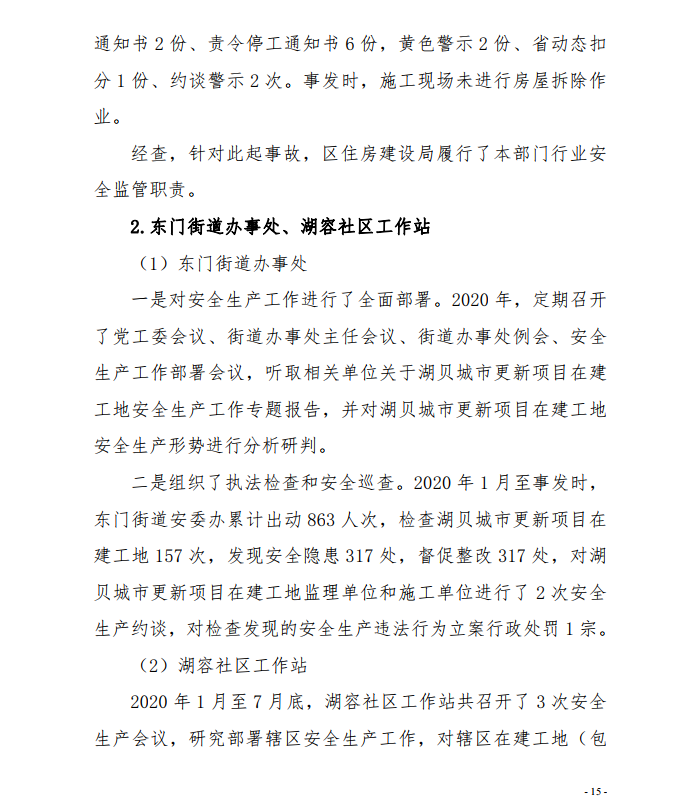 通知书 2 份、责令停工通知书 6 份，黄色警示 2 份、省动态扣分 1 份、约谈警示 2 次。事发时，施工现场未进行房屋拆除作业。

经查，针对此起事故，区住房建设局履行了本部门行业安全监管职责。

2. 东门街道办事处、湖容社区工作站

（1）东门街道办事处

一是对安全生产工作进行了全面部署。2020 年，定期召开了党工委会议、街道办事处主任会议、街道办事处例会、安全生产工作部署会议，听取相关单位关于湖贝城市更新项目在建工地安全生产工作专题报告，并对湖贝城市更新项目在建工地安全生产形势进行分析研判。

二是组织了执法检查和安全巡查。2020 年 1 月至事发时，东门街道安委办累计出动 863 人次，检查湖贝城市更新项目在建工地 157 次，发现安全隐患 317 处，督促整改 317 处，对湖贝城市更新项目在建工地监理单位和施工单位进行了 2 次安全生产约谈，对检查发现的安全生产违法行为立案行政处罚 1 宗。

（2）湖容社区工作站

2020 年 1 月至 7 月底，湖容社区工作站共召开了 3 次安全生产会议，研究部署辖区安全生产工作，对辖区在建工地（包

- 15 -